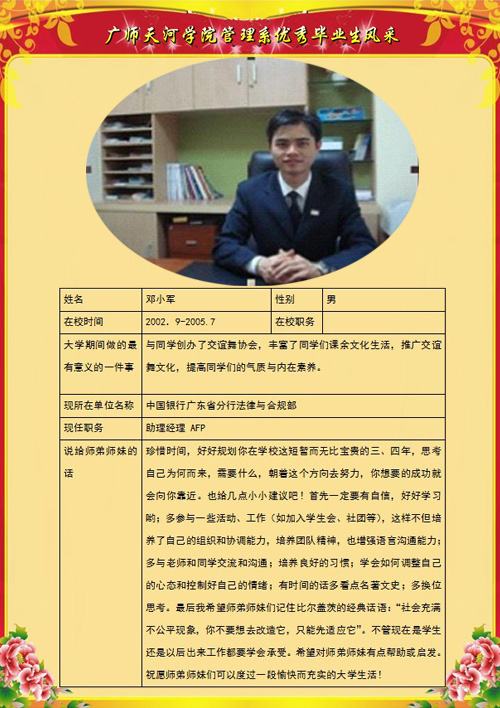 广师天河学院管理系优秀毕业生风采

| 姓名 | 邓小军 | 性别 | 男 |
|---|---|---|---|
| 在校时间 | 2002．9-2005.7 | 在校职务 | |
| 大学期间做的最有意义的一件事 | 与同学创办了交谊舞协会，丰富了同学们课余文化生活，推广交谊舞文化，提高同学们的气质与内在素养。 | | |
| 现所在单位名称 | 中国银行广东省分行法律与合规部 | | |
| 现任职务 | 助理经理 AFP | | |
| 说给师弟师妹的话 | 珍惜时间，好好规划你在学校这短暂而无比宝贵的三、四年，思考自己为何而来，需要什么，朝着这个方向去努力，你想要的成功就会向你靠近。也给几点小小建议吧！首先一定要有自信，好好学习哟；多参与一些活动、工作（如加入学生会、社团等），这样不但培养了自己的组织和协调能力，培养团队精神，也增强语言沟通能力；多与老师和同学交流和沟通；培养良好的习惯；学会如何调整自己的心态和控制好自己的情绪；有时间的话多看点名著文史；多换位思考。最后我希望师弟师妹们记住比尔盖茨的经典话语："社会充满不公平现象，你不要想去改造它，只能先适应它"。不管现在是学生还是以后出来工作都要学会承受。希望对师弟师妹有点帮助或启发。祝愿师弟师妹们可以度过一段愉快而充实的大学生活！ | | |